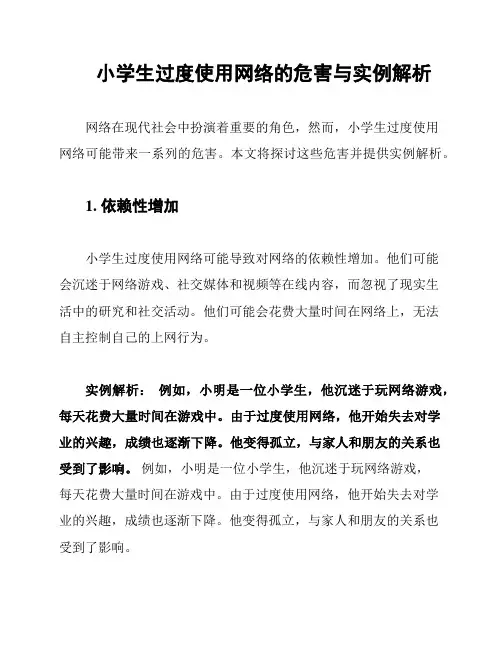 小学生过度使用网络的危害与实例解析

网络在现代社会中扮演着重要的角色，然而，小学生过度使用网络可能带来一系列的危害。本文将探讨这些危害并提供实例解析。

1. 依赖性增加

小学生过度使用网络可能导致对网络的依赖性增加。他们可能会沉迷于网络游戏、社交媒体和视频等在线内容，而忽视了现实生活中的研究和社交活动。他们可能会花费大量时间在网络上，无法自主控制自己的上网行为。

实例解析： 例如，小明是一位小学生，他沉迷于玩网络游戏，每天花费大量时间在游戏中。由于过度使用网络，他开始失去对学业的兴趣，成绩也逐渐下降。他变得孤立，与家人和朋友的关系也受到了影响。 例如，小明是一位小学生，他沉迷于玩网络游戏，每天花费大量时间在游戏中。由于过度使用网络，他开始失去对学业的兴趣，成绩也逐渐下降。他变得孤立，与家人和朋友的关系也受到了影响。